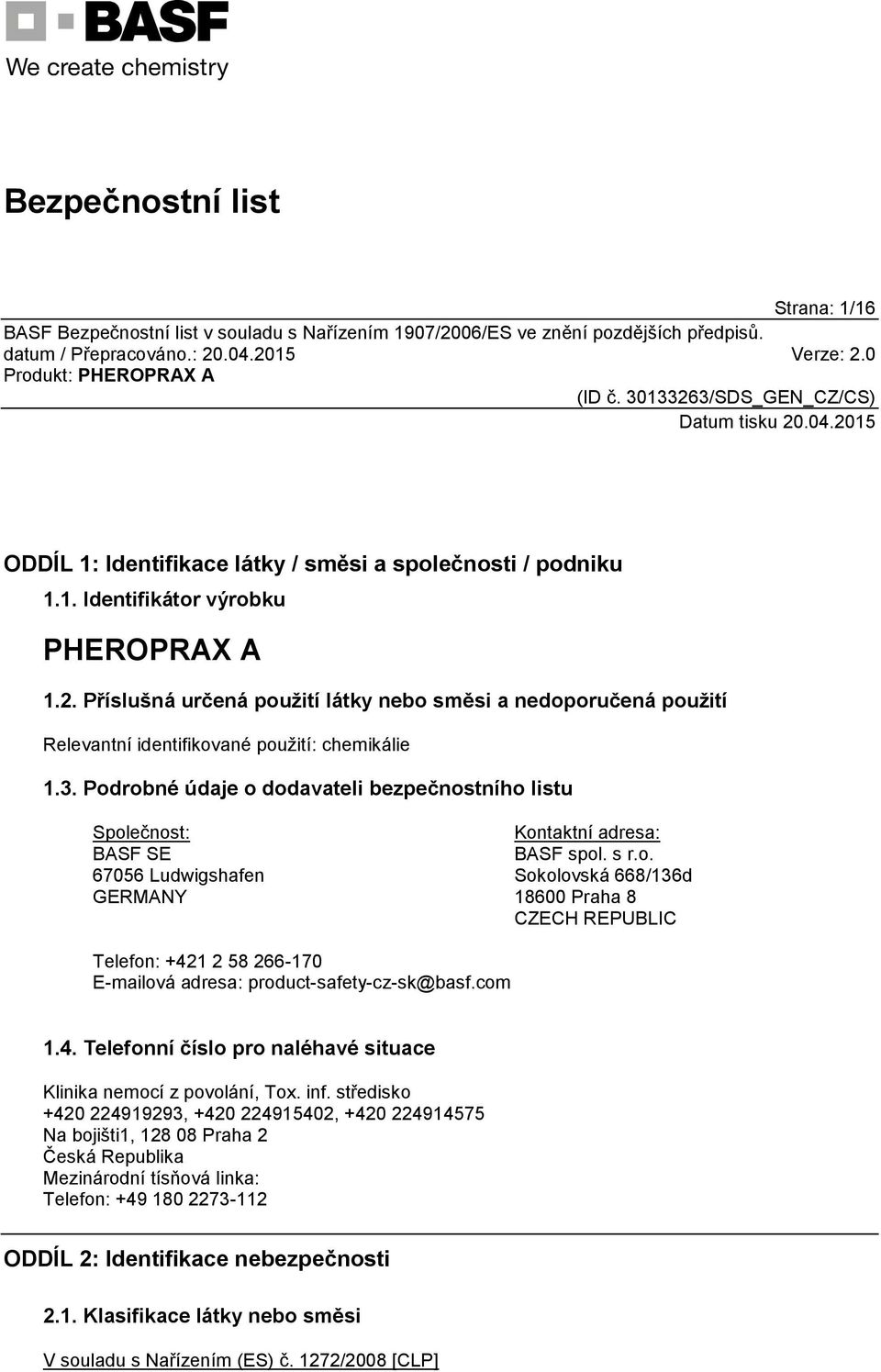 BASF
We create chemistry

Bezpečnostní list

Strana: 1/16
BASF Bezpečnostní list v souladu s Nařízením 1907/2006/ES ve znění pozdějších předpisů.
datum / Přepracováno.: 20.04.2015 Verze: 2.0
Produkt: PHEROPRAX A
(ID č. 30133263/SDS_GEN_CZ/CS)
Datum tisku 20.04.2015

ODDÍL 1: Identifikace látky / směsi a společnosti / podniku

1.1. Identifikátor výrobku

PHEROPRAX A

1.2. Příslušná určená použití látky nebo směsi a nedoporučená použití

Relevantní identifikované použití: chemikálie

1.3. Podrobné údaje o dodavateli bezpečnostního listu

Společnost:
BASF SE
67056 Ludwigshafen
GERMANY

Kontaktní adresa:
BASF spol. s r.o.
Sokolovská 668/136d
18600 Praha 8
CZECH REPUBLIC

Telefon: +421 2 58 266-170
E-mailová adresa: product-safety-cz-sk@basf.com

1.4. Telefonní číslo pro naléhavé situace

Klinika nemocí z povolání, Tox. inf. středisko
+420 224919293, +420 224915402, +420 224914575
Na bojišti1, 128 08 Praha 2
Česká Republika
Mezinárodní tísňová linka:
Telefon: +49 180 2273-112

ODDÍL 2: Identifikace nebezpečnosti

2.1. Klasifikace látky nebo směsi

V souladu s Nařízením (ES) č. 1272/2008 [CLP]